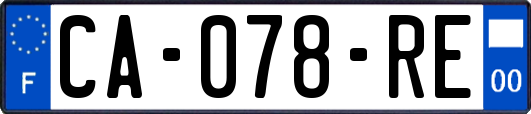 F
CA-078-RE
00